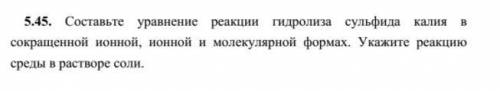 5.45. Составьте уравнение реакции гидролиза сульфида калия в сокращенной ионной, ионной и молекулярной формах. Укажите реакцию среды в растворе соли.